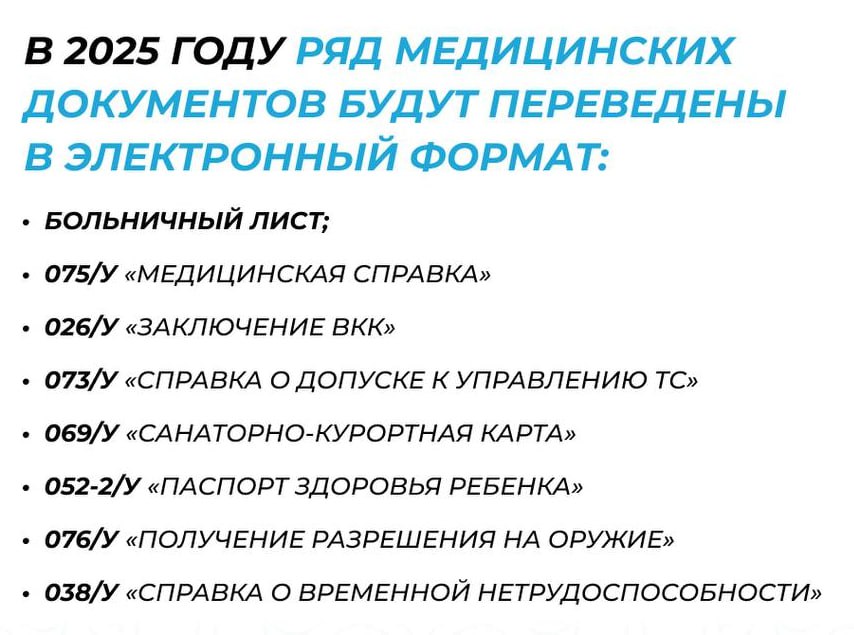 В 2025 ГОДУ РЯД МЕДИЦИНСКИХ ДОКУМЕНТОВ БУДУТ ПЕРЕВЕДЕНЫ В ЭЛЕКТРОННЫЙ ФОРМАТ:

• БОЛЬНИЧНЫЙ ЛИСТ;
• 075/У «МЕДИЦИНСКАЯ СПРАВКА»
• 026/У «ЗАКЛЮЧЕНИЕ ВКК»
• 073/У «СПРАВКА О ДОПУСКЕ К УПРАВЛЕНИЮ ТС»
• 069/У «САНАТОРНО-КУРОРТНАЯ КАРТА»
• 052-2/У «ПАСПОРТ ЗДОРОВЬЯ РЕБЕНКА»
• 076/У «ПОЛУЧЕНИЕ РАЗРЕШЕНИЯ НА ОРУЖИЕ»
• 038/У «СПРАВКА О ВРЕМЕННОЙ НЕТРУДОСПОСОБНОСТИ»